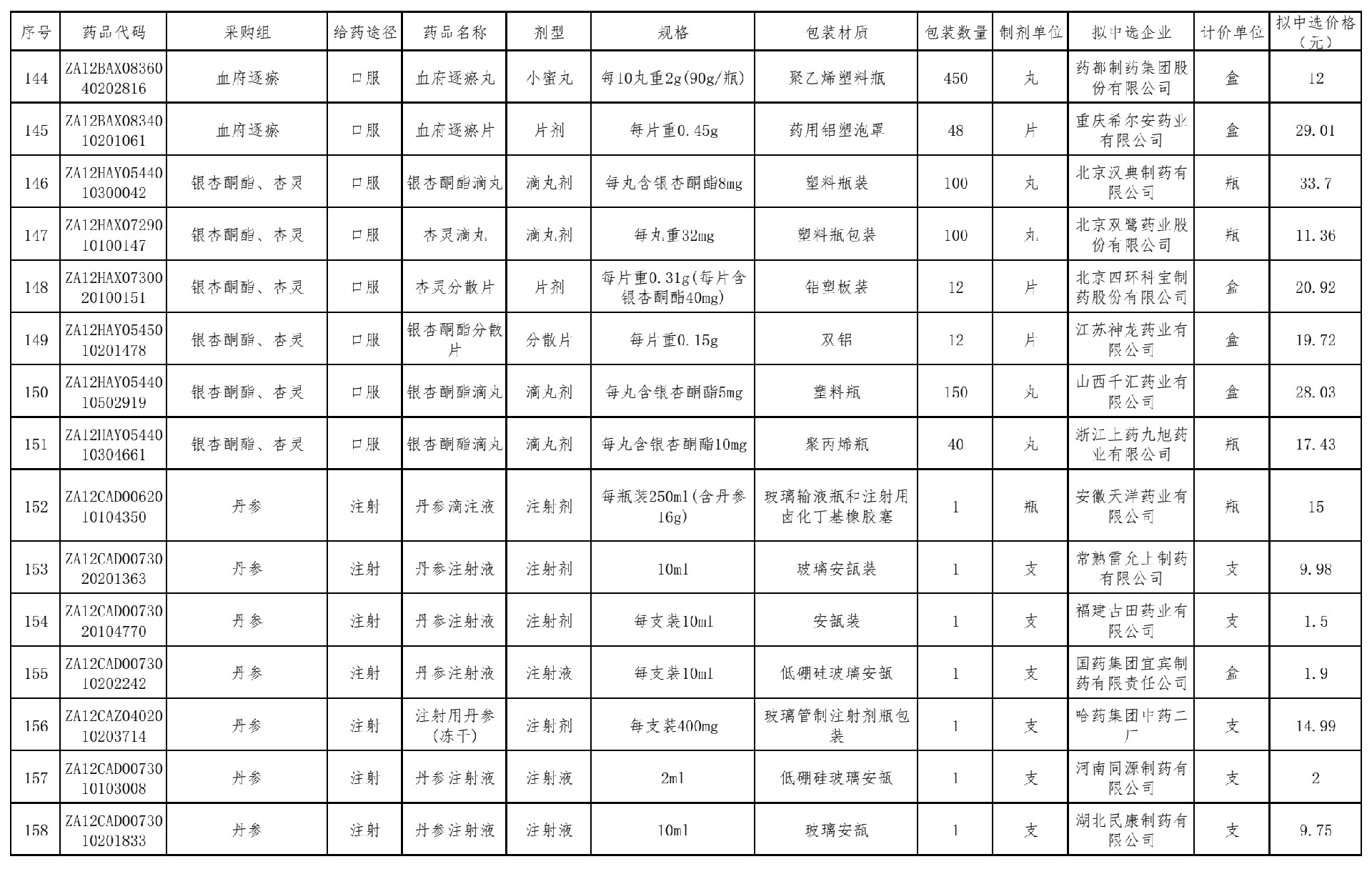 | 序号 | 药品代码 | 采购组 | 给药途径 | 药品名称 | 剂型 | 规格 | 包装材质 | 包装数量 | 制剂单位 | 拟中选企业 | 计价单位 | 拟中选价格（元） |
|---|---|---|---|---|---|---|---|---|---|---|---|---|
| 144 | ZA12BAX0836040202816 | 血府逐瘀 | 口服 | 血府逐瘀丸 | 小蜜丸 | 每10丸重2g(90g/瓶) | 聚乙烯塑料瓶 | 450 | 丸 | 药都制药集团股份有限公司 | 盒 | 12 |
| 145 | ZA12BAX0834010201061 | 血府逐瘀 | 口服 | 血府逐瘀片 | 片剂 | 每片重0.45g | 药用铝塑泡罩 | 48 | 片 | 重庆希尔安药业有限公司 | 盒 | 29.01 |
| 146 | ZA12HAY0544010300042 | 银杏酮酯、杏灵 | 口服 | 银杏酮酯滴丸 | 滴丸剂 | 每丸含银杏酮酯8mg | 塑料瓶装 | 100 | 丸 | 北京汉典制药有限公司 | 瓶 | 33.7 |
| 147 | ZA12HAX0729010100147 | 银杏酮酯、杏灵 | 口服 | 杏灵滴丸 | 滴丸剂 | 每丸重32mg | 塑料瓶包装 | 100 | 丸 | 北京双鹭药业股份有限公司 | 瓶 | 11.36 |
| 148 | ZA12HAX0730020100151 | 银杏酮酯、杏灵 | 口服 | 杏灵分散片 | 片剂 | 每片重0.31g(每片含银杏酮酯40mg) | 铝塑板装 | 12 | 片 | 北京四环科宝制药股份有限公司 | 盒 | 20.92 |
| 149 | ZA12HAY0545010201478 | 银杏酮酯、杏灵 | 口服 | 银杏酮酯分散片 | 分散片 | 每片重0.15g | 双铝 | 12 | 片 | 江苏神龙药业有限公司 | 盒 | 19.72 |
| 150 | ZA12HAY0544010502919 | 银杏酮酯、杏灵 | 口服 | 银杏酮酯滴丸 | 滴丸剂 | 每丸含银杏酮酯5mg | 塑料瓶 | 150 | 丸 | 山西千汇药业有限公司 | 盒 | 28.03 |
| 151 | ZA12HAY0544010304661 | 银杏酮酯、杏灵 | 口服 | 银杏酮酯滴丸 | 滴丸剂 | 每丸含银杏酮酯10mg | 聚丙烯瓶 | 40 | 丸 | 浙江上药九旭药业有限公司 | 瓶 | 17.43 |
| 152 | ZA12CAD0062010104350 | 丹参 | 注射 | 丹参滴注液 | 注射剂 | 每瓶装250ml(含丹参16g) | 玻璃输液瓶和注射用卤化丁基橡胶塞 | 1 | 瓶 | 安徽天洋药业有限公司 | 瓶 | 15 |
| 153 | ZA12CAD0073020201363 | 丹参 | 注射 | 丹参注射液 | 注射剂 | 10ml | 玻璃安瓿装 | 1 | 支 | 常熟雷允上制药有限公司 | 支 | 9.98 |
| 154 | ZA12CAD0073020104770 | 丹参 | 注射 | 丹参注射液 | 注射剂 | 每支装10ml | 安瓿装 | 1 | 支 | 福建古田药业有限公司 | 支 | 1.5 |
| 155 | ZA12CAD0073010202242 | 丹参 | 注射 | 丹参注射液 | 注射液 | 每支装10ml | 低硼硅玻璃安瓿 | 1 | 支 | 国药集团宜宾制药有限责任公司 | 盒 | 1.9 |
| 156 | ZA12CAZ0402010203714 | 丹参 | 注射 | 注射用丹参(冻干) | 注射剂 | 每支装400mg | 玻璃管制注射剂瓶包装 | 1 | 支 | 哈药集团中药二厂 | 支 | 14.99 |
| 157 | ZA12CAD0073010103008 | 丹参 | 注射 | 丹参注射液 | 注射液 | 2ml | 低硼硅玻璃安瓿 | 1 | 支 | 河南同源制药有限公司 | 支 | 2 |
| 158 | ZA12CAD0073010201833 | 丹参 | 注射 | 丹参注射液 | 注射液 | 10ml | 玻璃安瓿 | 1 | 支 | 湖北民康制药有限公司 | 支 | 9.75 |